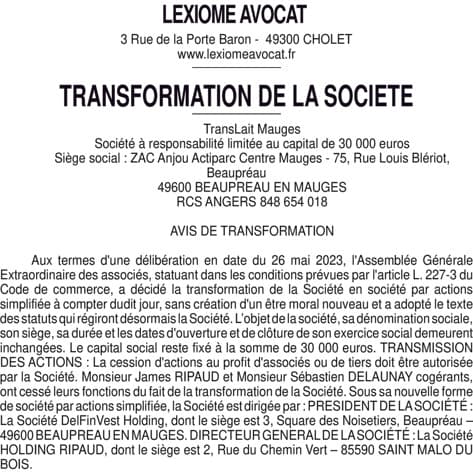 LEXIOME AVOCAT

3 Rue de la Porte Baron - 49300 CHOLET
www.lexiomeavocat.fr

TRANSFORMATION DE LA SOCIETE

TransLait Mauges
Société à responsabilité limitée au capital de 30 000 euros
Siège social : ZAC Anjou Actiparc Centre Mauges - 75, Rue Louis Blériot, Beaupréau
49600 BEAUPREAU EN MAUGES
RCS ANGERS 848 654 018

AVIS DE TRANSFORMATION

Aux termes d'une délibération en date du 26 mai 2023, l'Assemblée Générale Extraordinaire des associés, statuant dans les conditions prévues par l'article L. 227-3 du Code de commerce, a décidé la transformation de la Société en société par actions simplifiée à compter dudit jour, sans création d'un être moral nouveau et a adopté le texte des statuts qui régiront désormais la Société. L'objet de la société, sa dénomination sociale, son siège, sa durée et les dates d'ouverture et de clôture de son exercice social demeurent inchangées. Le capital social reste fixé à la somme de 30 000 euros. TRANSMISSION DES ACTIONS : La cession d'actions au profit d'associés ou de tiers doit être autorisée par la Société. Monsieur James RIPAUD et Monsieur Sébastien DELAUNAY cogérants, ont cessé leurs fonctions du fait de la transformation de la Société. Sous sa nouvelle forme de société par actions simplifiée, la Société est dirigée par : PRESIDENT DE LA SOCIÉTÉ : La Société DelFinVest Holding, dont le siège est 3, Square des Noisetiers, Beaupréau – 49600 BEAUPREAU EN MAUGES. DIRECTEUR GENERAL DE LA SOCIÉTÉ : La Société HOLDING RIPAUD, dont le siège est 2, Rue du Chemin Vert – 85590 SAINT MALO DU BOIS.